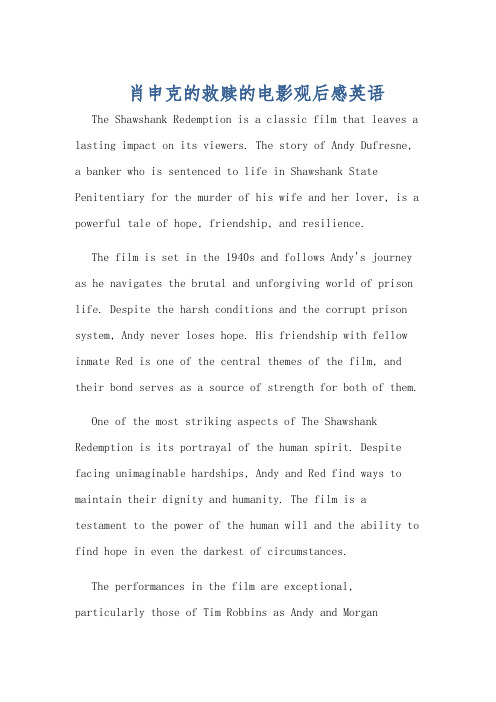 肖申克的救赎的电影观后感英语

The Shawshank Redemption is a classic film that leaves a lasting impact on its viewers. The story of Andy Dufresne, a banker who is sentenced to life in Shawshank State Penitentiary for the murder of his wife and her lover, is a powerful tale of hope, friendship, and resilience.

The film is set in the 1940s and follows Andy's journey as he navigates the brutal and unforgiving world of prison life. Despite the harsh conditions and the corrupt prison system, Andy never loses hope. His friendship with fellow inmate Red is one of the central themes of the film, and their bond serves as a source of strength for both of them.

One of the most striking aspects of The Shawshank Redemption is its portrayal of the human spirit. Despite facing unimaginable hardships, Andy and Red find ways to maintain their dignity and humanity. The film is a testament to the power of the human will and the ability to find hope in even the darkest of circumstances.

The performances in the film are exceptional, particularly those of Tim Robbins as Andy and Morgan